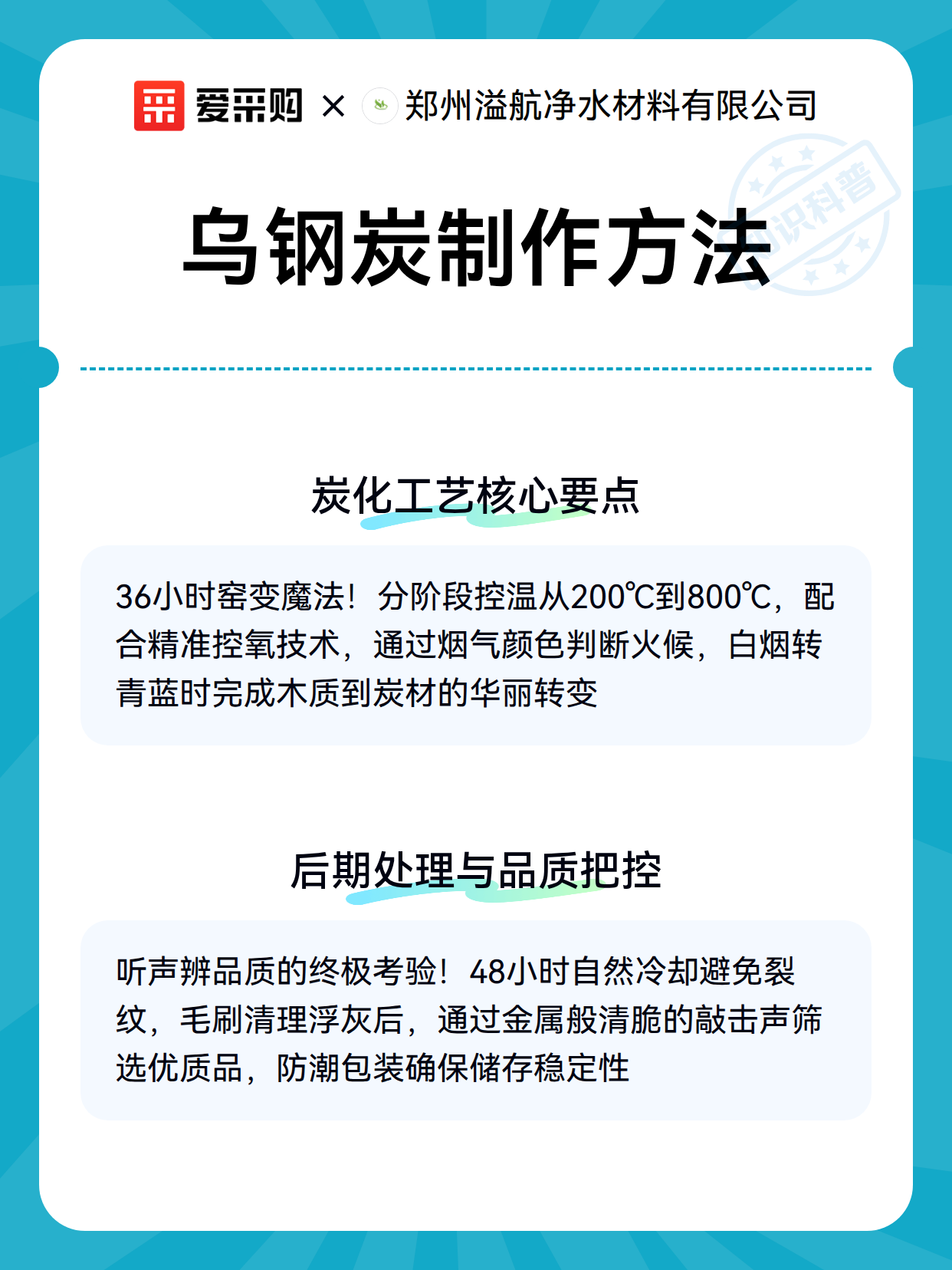 爱采购 × 郑州溢航净水材料有限公司

知识科普

乌钢炭制作方法

炭化工艺核心要点

36小时窑变魔法！分阶段控温从200℃到800℃，配合精准控氧技术，通过烟气颜色判断火候，白烟转青蓝时完成木质到炭材的华丽转变

后期处理与品质把控

听声辨品质的终极考验！48小时自然冷却避免裂纹，毛刷清理浮灰后，通过金属般清脆的敲击声筛选优质品，防潮包装确保储存稳定性